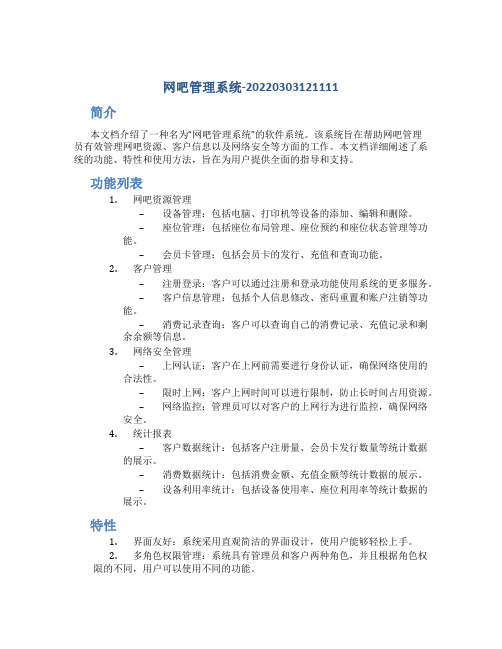 网吧管理系统-20220303121111

简介

本文档介绍了一种名为“网吧管理系统”的软件系统。该系统旨在帮助网吧管理员有效管理网吧资源、客户信息以及网络安全等方面的工作。本文档详细阐述了系统的功能、特性和使用方法，旨在为用户提供全面的指导和支持。

功能列表

1. 网吧资源管理
   – 设备管理：包括电脑、打印机等设备的添加、编辑和删除。
   – 座位管理：包括座位布局管理、座位预约和座位状态管理等功能。
   – 会员卡管理：包括会员卡的发行、充值和查询功能。
2. 客户管理
   – 注册登录：客户可以通过注册和登录功能使用系统的更多服务。
   – 客户信息管理：包括个人信息修改、密码重置和账户注销等功能。
   – 消费记录查询：客户可以查询自己的消费记录、充值记录和剩余余额等信息。
3. 网络安全管理
   – 上网认证：客户在上网前需要进行身份认证，确保网络使用的合法性。
   – 限时上网：客户上网时间可以进行限制，防止长时间占用资源。
   – 网络监控：管理员可以对客户的上网行为进行监控，确保网络安全。
4. 统计报表
   – 客户数据统计：包括客户注册量、会员卡发行数量等统计数据的展示。
   – 消费数据统计：包括消费金额、充值金额等统计数据的展示。
   – 设备利用率统计：包括设备使用率、座位利用率等统计数据的展示。

特性

1. 界面友好：系统采用直观简洁的界面设计，使用户能够轻松上手。
2. 多角色权限管理：系统具有管理员和客户两种角色，并且根据角色权限的不同，用户可以使用不同的功能。